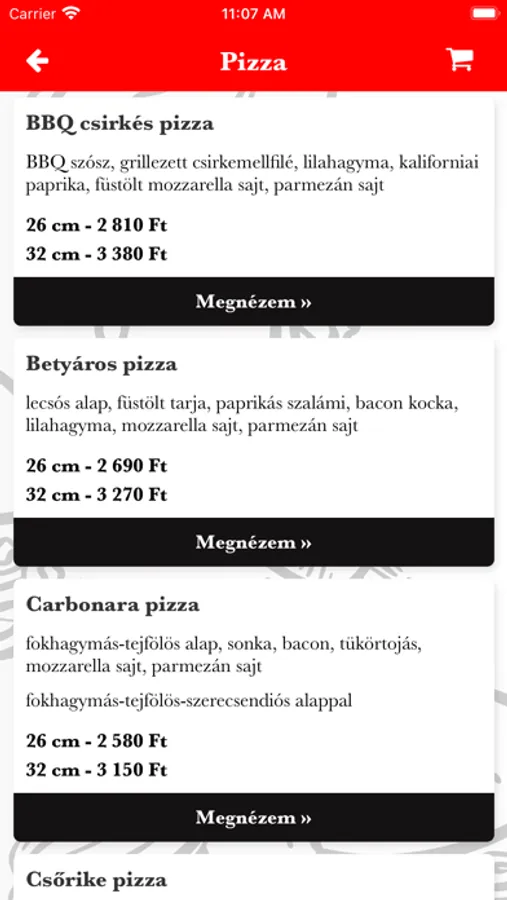 Carrier 11:07 AM

Pizza

BBQ csirkés pizza

BBQ szósz, grillezett csirkemellfilé, lilahagyma, kaliforniai paprika, füstölt mozzarella sajt, parmezán sajt

26 cm - 2 810 Ft
32 cm - 3 380 Ft

Megnézem »

Betyáros pizza

lecsós alap, füstölt tarja, paprikás szalámi, bacon kocka, lilahagyma, mozzarella sajt, parmezán sajt

26 cm - 2 690 Ft
32 cm - 3 270 Ft

Megnézem »

Carbonara pizza

fokhagymás-tejfölös alap, sonka, bacon, tükörtojás, mozzarella sajt, parmezán sajt

fokhagymás-tejfölös-szerecsendiós alappal

26 cm - 2 580 Ft
32 cm - 3 150 Ft

Megnézem »

Csőrike pizza